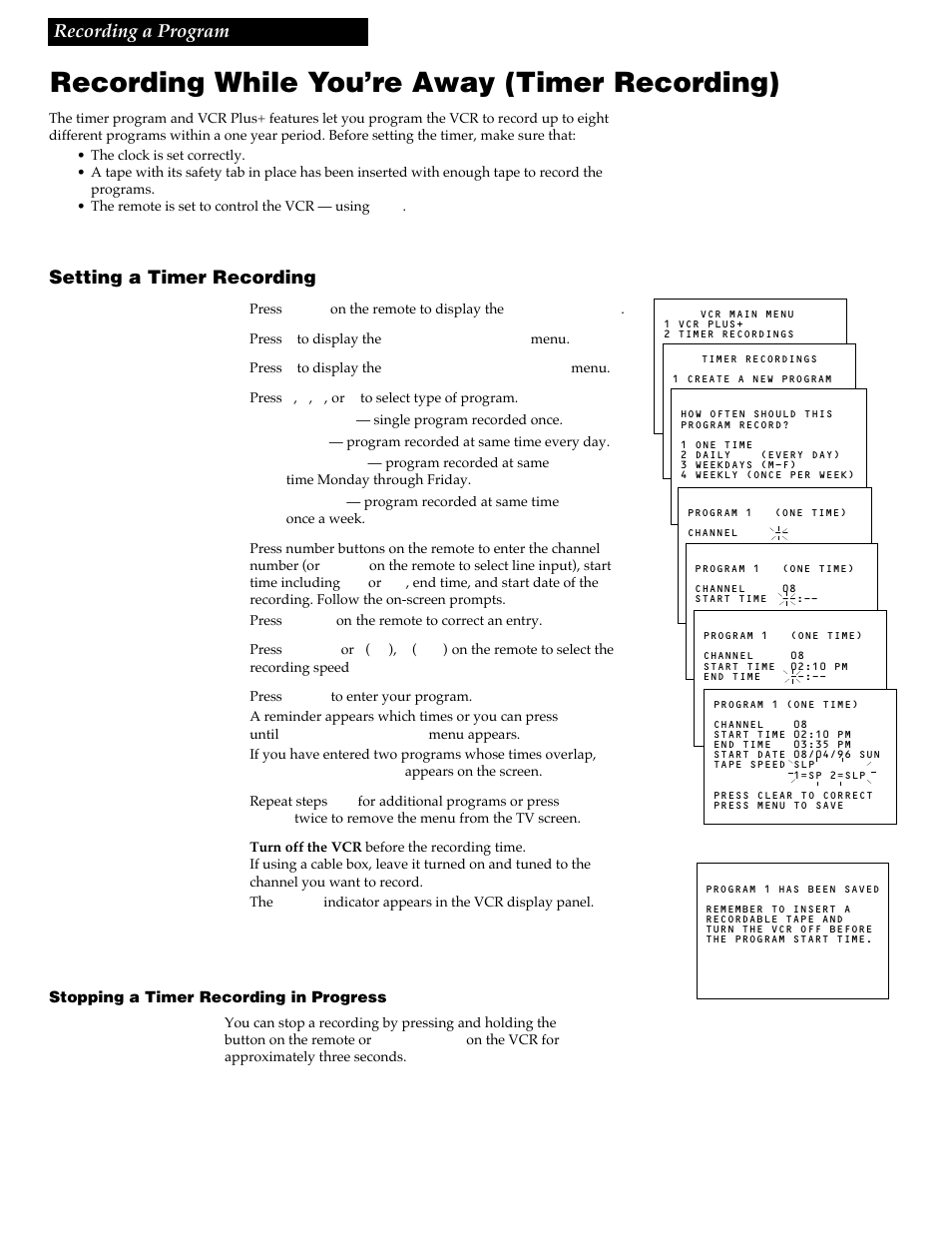 Recording a Program

Recording While You're Away (Timer Recording)

The timer program and VCR Plus+ features let you program the VCR to record up to eight different programs within a one year period. Before setting the timer, make sure that:
• The clock is set correctly.
• A tape with its safety tab in place has been inserted with enough tape to record the programs.
• The remote is set to control the VCR — using .

Setting a Timer Recording

Press on the remote to display the .

Press to display the menu.

Press to display the menu.

Press , , , or to select type of program.
— single program recorded once.
— program recorded at same time every day.
— program recorded at same time Monday through Friday.
— program recorded at same time once a week.

Press number buttons on the remote to enter the channel number (or on the remote to select line input), start time including or , end time, and start date of the recording. Follow the on-screen prompts.
Press on the remote to correct an entry.

Press or ( ), ( ) on the remote to select the recording speed

Press to enter your program.
A reminder appears which times or you can press until menu appears.
If you have entered two programs whose times overlap, appears on the screen.

Repeat steps for additional programs or press twice to remove the menu from the TV screen.

Turn off the VCR before the recording time.
If using a cable box, leave it turned on and tuned to the channel you want to record.
The indicator appears in the VCR display panel.

VCR MAIN MENU
1 VCR PLUS+
2 TIMER RECORDINGS

TIMER RECORDINGS
1 CREATE A NEW PROGRAM

HOW OFTEN SHOULD THIS PROGRAM RECORD?
1 ONE TIME
2 DAILY (EVERY DAY)
3 WEEKDAYS (M-F)
4 WEEKLY (ONCE PER WEEK)

PROGRAM 1 (ONE TIME)
CHANNEL

PROGRAM 1 (ONE TIME)
CHANNEL 08
START TIME --:--

PROGRAM 1 (ONE TIME)
CHANNEL 08
START TIME 02:10 PM
END TIME --:--

PROGRAM 1 (ONE TIME)
CHANNEL 08
START TIME 02:10 PM
END TIME 03:35 PM
START DATE 08/04/96 SUN
TAPE SPEED SLP
1=SP 2=SLP
PRESS CLEAR TO CORRECT
PRESS MENU TO SAVE

PROGRAM 1 HAS BEEN SAVED
REMEMBER TO INSERT A RECORDABLE TAPE AND TURN THE VCR OFF BEFORE THE PROGRAM START TIME.

Stopping a Timer Recording in Progress

You can stop a recording by pressing and holding the button on the remote or on the VCR for approximately three seconds.